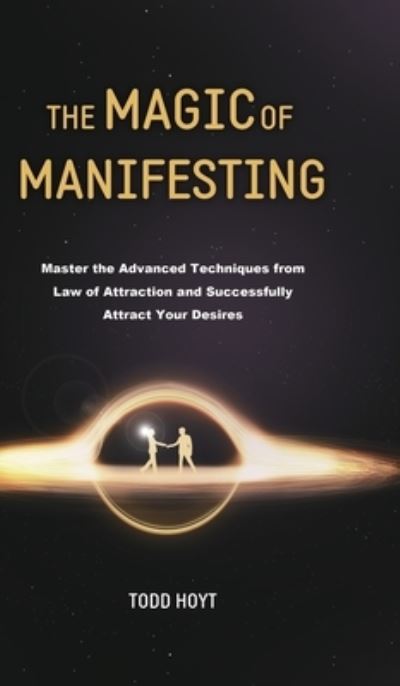 THE MAGIC OF MANIFESTING

Master the Advanced Techniques from Law of Attraction and Successfully Attract Your Desires

TODD HOYT